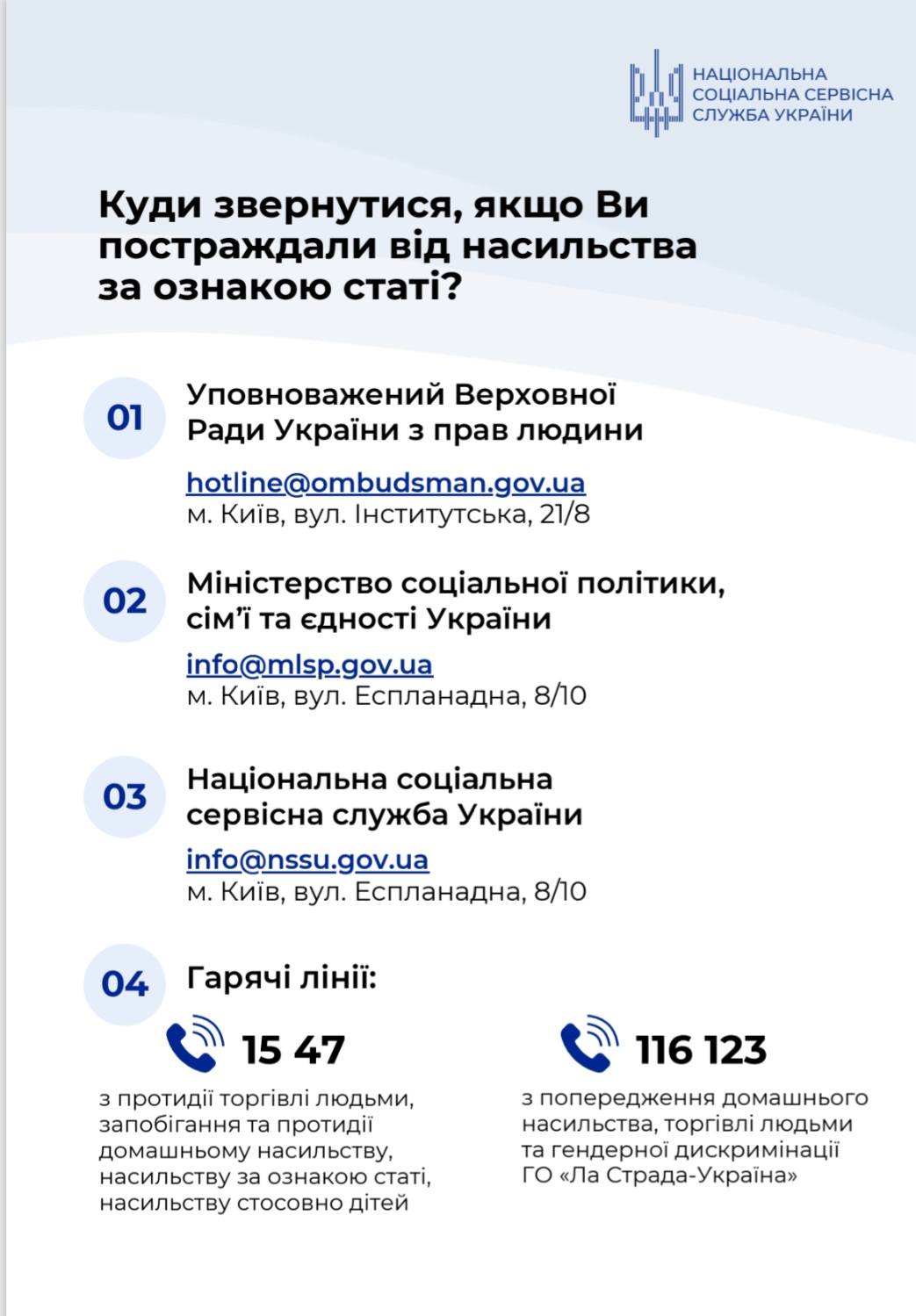 НАЦІОНАЛЬНА
СОЦІАЛЬНА СЕРВІСНА
СЛУЖБА УКРАЇНИ

Куди звернутися, якщо Ви постраждали від насильства за ознакою статі?

01

Уповноважений Верховної Ради України з прав людини

hotline@ombudsman.gov.ua
м. Київ, вул. Інститутська, 21/8

02

Міністерство соціальної політики, сім'ї та єдності України

info@mlsp.gov.ua
м. Київ, вул. Еспланадна, 8/10

03

Національна соціальна сервісна служба України

info@nssu.gov.ua
м. Київ, вул. Еспланадна, 8/10

04

Гарячі лінії:

15 47

з протидії торгівлі людьми, запобігання та протидії домашньому насильству, насильству за ознакою статі, насильству стосовно дітей

116 123

з попередження домашнього насильства, торгівлі людьми та гендерної дискримінації ГО «Ла Страда-Україна»